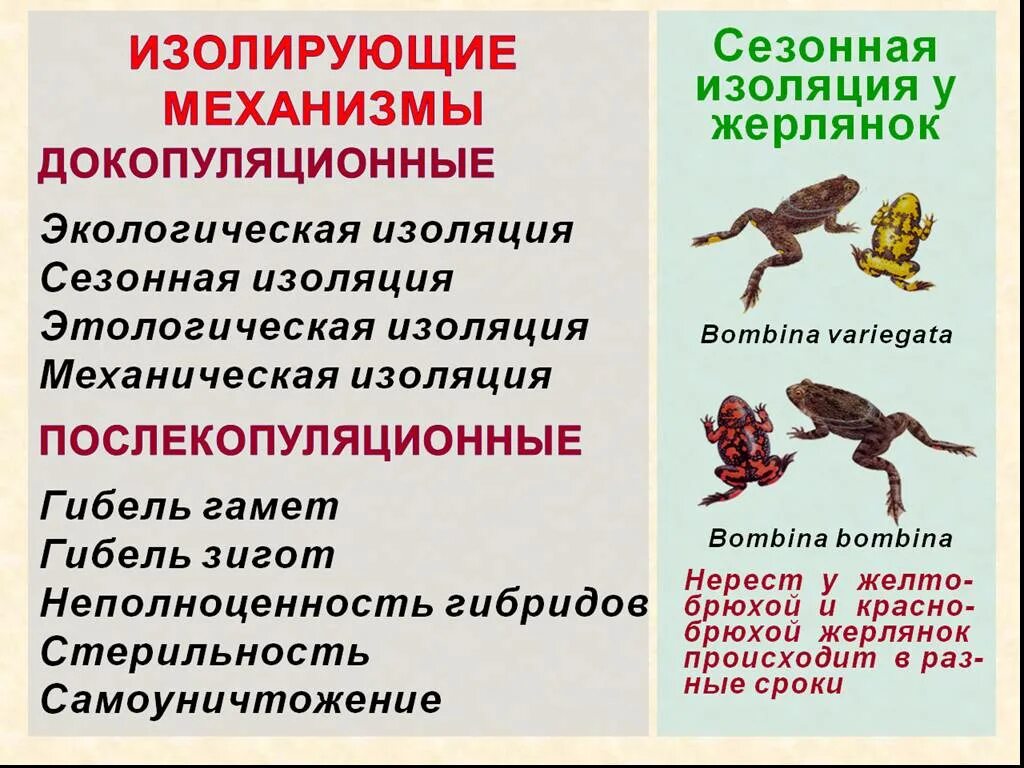 ИЗОЛИРУЮЩИЕ МЕХАНИЗМЫ

ДОКОПУЛЯЦИОННЫЕ

Экологическая изоляция
Сезонная изоляция
Этологическая изоляция
Механическая изоляция

ПОСЛЕКОПУЛЯЦИОННЫЕ

Гибель гамет
Гибель зигот
Неполноценность гибридов
Стерильность
Самоуничтожение

Сезонная изоляция у жерлянок

Bombina variegata

Bombina bombina

Нерест у желтобрюхой и краснобрюхой жерлянок происходит в разные сроки